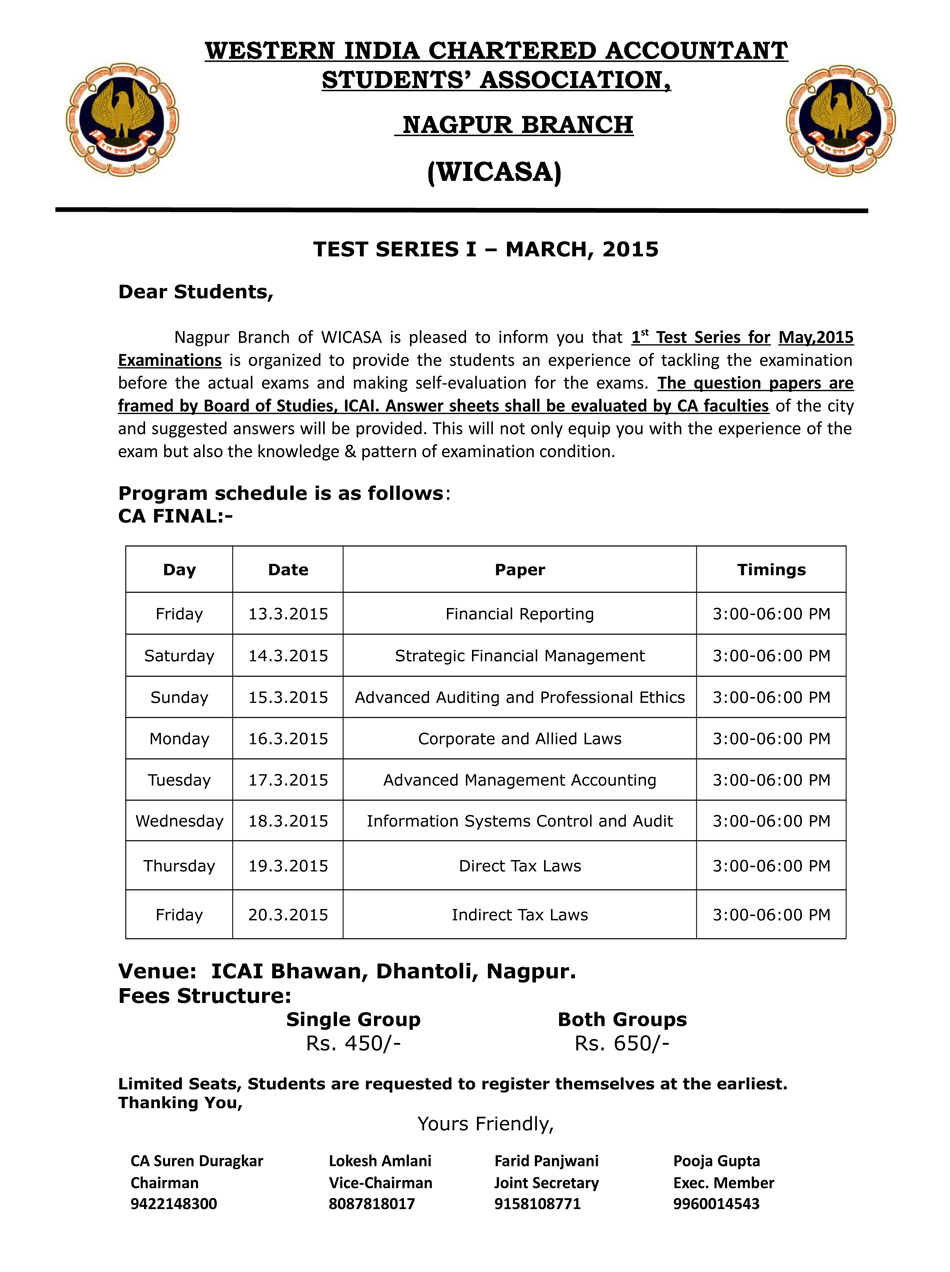 WESTERN INDIA CHARTERED ACCOUNTANT STUDENTS' ASSOCIATION,

NAGPUR BRANCH

(WICASA)

TEST SERIES I – MARCH, 2015

Dear Students,

Nagpur Branch of WICASA is pleased to inform you that $1^{st}$ Test Series for May,2015 Examinations is organized to provide the students an experience of tackling the examination before the actual exams and making self-evaluation for the exams. The question papers are framed by Board of Studies, ICAI. Answer sheets shall be evaluated by CA faculties of the city and suggested answers will be provided. This will not only equip you with the experience of the exam but also the knowledge & pattern of examination condition.

Program schedule is as follows:
CA FINAL:-

| Day | Date | Paper | Timings |
|---|---|---|---|
| Friday | 13.3.2015 | Financial Reporting | 3:00-06:00 PM |
| Saturday | 14.3.2015 | Strategic Financial Management | 3:00-06:00 PM |
| Sunday | 15.3.2015 | Advanced Auditing and Professional Ethics | 3:00-06:00 PM |
| Monday | 16.3.2015 | Corporate and Allied Laws | 3:00-06:00 PM |
| Tuesday | 17.3.2015 | Advanced Management Accounting | 3:00-06:00 PM |
| Wednesday | 18.3.2015 | Information Systems Control and Audit | 3:00-06:00 PM |
| Thursday | 19.3.2015 | Direct Tax Laws | 3:00-06:00 PM |
| Friday | 20.3.2015 | Indirect Tax Laws | 3:00-06:00 PM |

Venue: ICAI Bhawan, Dhantoli, Nagpur.
Fees Structure:
Single Group Rs. 450/-
Both Groups Rs. 650/-

Limited Seats, Students are requested to register themselves at the earliest.
Thanking You,

Yours Friendly,

CA Suren Duragkar
Chairman
9422148300

Lokesh Amlani
Vice-Chairman
8087818017

Farid Panjwani
Joint Secretary
9158108771

Pooja Gupta
Exec. Member
9960014543